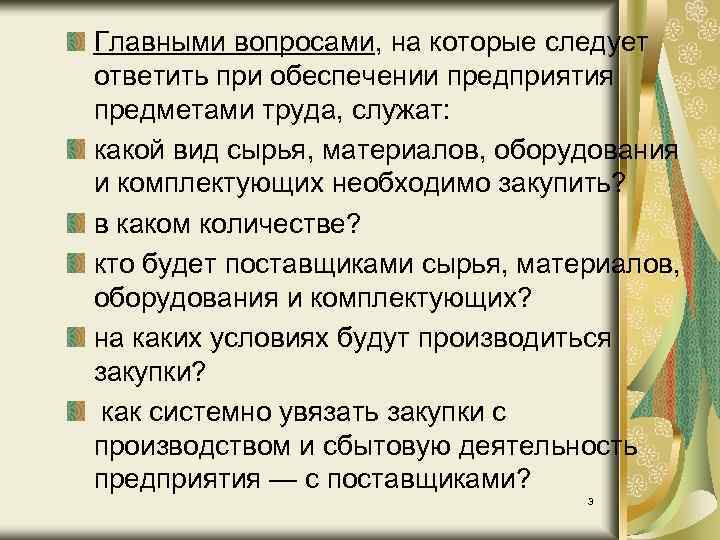 Главными вопросами, на которые следует ответить при обеспечении предприятия предметами труда, служат:

какой вид сырья, материалов, оборудования и комплектующих необходимо закупить?

в каком количестве?

кто будет поставщиками сырья, материалов, оборудования и комплектующих?

на каких условиях будут производиться закупки?

как системно увязать закупки с производством и сбытовую деятельность предприятия — с поставщиками?

3